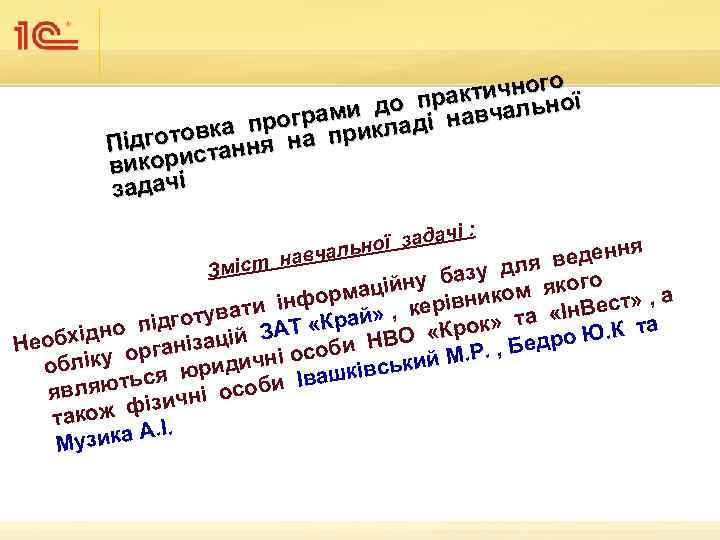 1С

Підготовка програми до практичного використання на прикладі навчальної задачі

Зміст навчальної задачі :

Необхідно підготувати інформаційну базу для ведення обліку організацій ЗАТ «Край» , керівником якого являються юридичні особи НВО «Крок» та «ІнВест» , а також фізичні особи Івашківський М.Р. , Бедро Ю.К та Музика А.І.